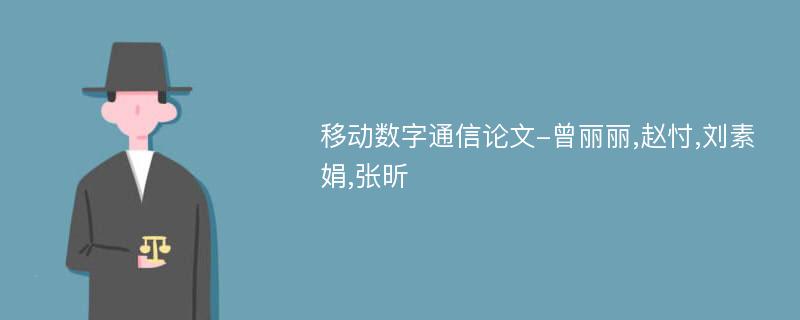 移动数字通信论文-曾丽丽,赵忖,刘素娟,张昕